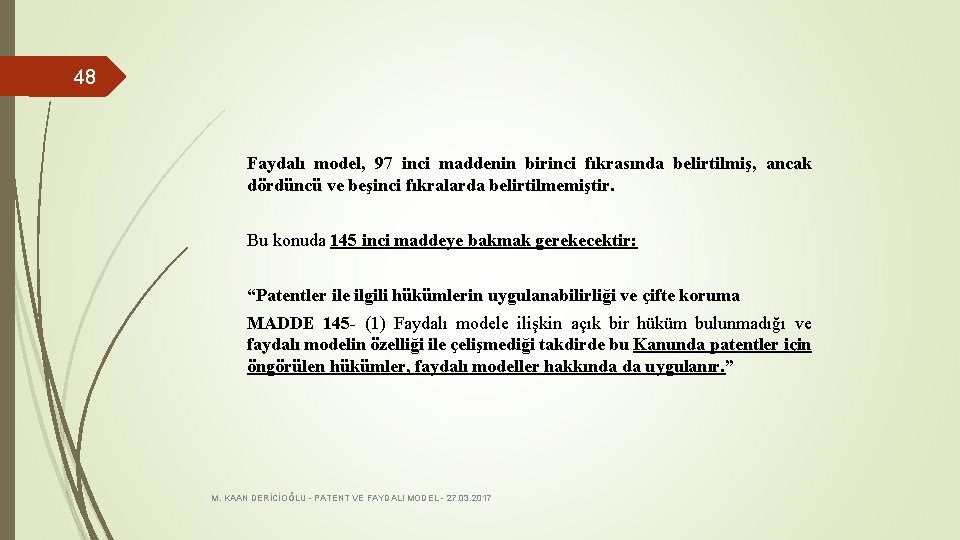 48

Faydalı model, 97 inci maddenin birinci fıkrasında belirtilmiş, ancak dördüncü ve beşinci fıkralarda belirtilmemiştir.

Bu konuda 145 inci maddeye bakmak gerekecektir:

“Patentler ile ilgili hükümlerin uygulanabilirliği ve çifte koruma

MADDE 145- (1) Faydalı modele ilişkin açık bir hüküm bulunmadığı ve faydalı modelin özelliği ile çelişmediği takdirde bu Kanunda patentler için öngörülen hükümler, faydalı modeller hakkında da uygulanır.”

M. KAAN DERİCİOĞLU - PATENT VE FAYDALI MODEL - 27.03.2017